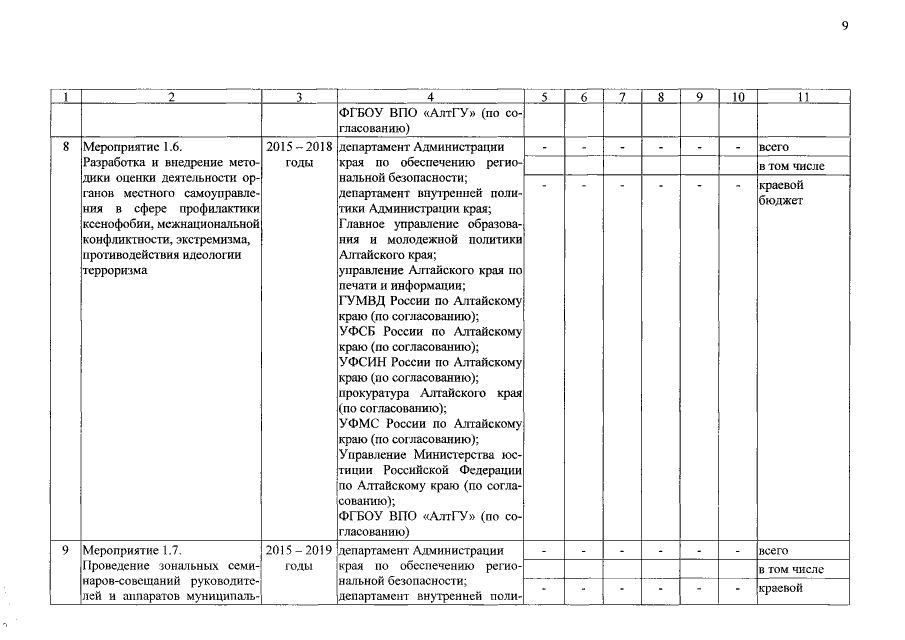 9

| 1 | 2 | 3 | 4 | 5 | 6 | 7 | 8 | 9 | 10 | 11 |
|---|---|---|---|---|---|---|---|---|---|---|
| | | | ФГБОУ ВПО «АлтГУ» (по согласованию) | | | | | | | |
| 8 | Мероприятие 1.6. Разработка и внедрение методики оценки деятельности органов местного самоуправления в сфере профилактики ксенофобии, межнациональной конфликтности, экстремизма, противодействия идеологии терроризма | 2015 – 2018 годы | департамент Администрации края по обеспечению региональной безопасности; департамент внутренней политики Администрации края; Главное управление образования и молодежной политики Алтайского края; управление Алтайского края по печати и информации; ГУМВД России по Алтайскому краю (по согласованию); УФСБ России по Алтайскому краю (по согласованию); УФСИН России по Алтайскому краю (по согласованию); прокуратура Алтайского края (по согласованию); УФМС России по Алтайскому краю (по согласованию); Управление Министерства юстиции Российской Федерации по Алтайскому краю (по согласованию); ФГБОУ ВПО «АлтГУ» (по согласованию) | - | - | - | - | - | - | всего |
| | | | | | | | | | | в том числе |
| | | | | - | - | - | - | - | - | краевой бюджет |
| 9 | Мероприятие 1.7. Проведение зональных семинаров-совещаний руководителей и аппаратов муниципаль- | 2015 – 2019 годы | департамент Администрации края по обеспечению региональной безопасности; департамент внутренней поли- | - | - | - | - | - | - | всего |
| | | | | | | | | | | в том числе |
| | | | | - | - | - | - | - | - | краевой |